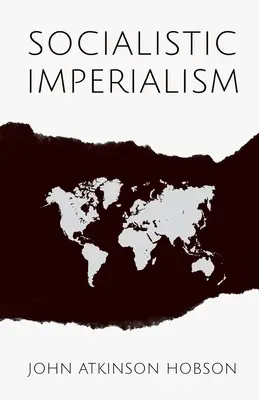 SOCIALISTIC IMPERIALISM

JOHN ATKINSON HOBSON